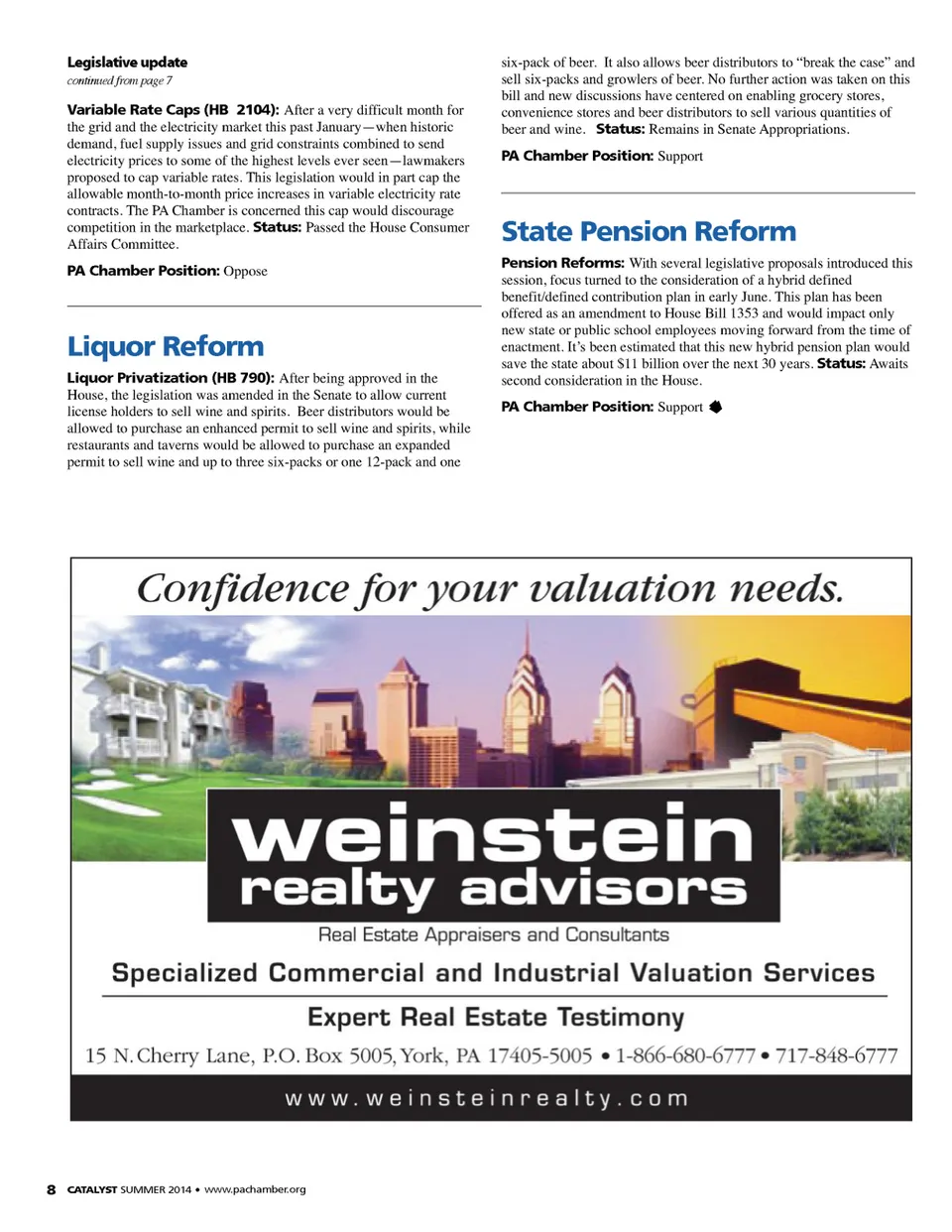 Legislative update
continued from page 7

Variable Rate Caps (HB 2104): After a very difficult month for the grid and the electricity market this past January—when historic demand, fuel supply issues and grid constraints combined to send electricity prices to some of the highest levels ever seen—lawmakers proposed to cap variable rates. This legislation would in part cap the allowable month-to-month price increases in variable electricity rate contracts. The PA Chamber is concerned this cap would discourage competition in the marketplace. Status: Passed the House Consumer Affairs Committee.

PA Chamber Position: Oppose

Liquor Reform

Liquor Privatization (HB 790): After being approved in the House, the legislation was amended in the Senate to allow current license holders to sell wine and spirits. Beer distributors would be allowed to purchase an enhanced permit to sell wine and spirits, while restaurants and taverns would be allowed to purchase an expanded permit to sell wine and up to three six-packs or one 12-pack and one six-pack of beer. It also allows beer distributors to "break the case" and sell six-packs and growlers of beer. No further action was taken on this bill and new discussions have centered on enabling grocery stores, convenience stores and beer distributors to sell various quantities of beer and wine. Status: Remains in Senate Appropriations.

PA Chamber Position: Support

State Pension Reform

Pension Reforms: With several legislative proposals introduced this session, focus turned to the consideration of a hybrid defined benefit/defined contribution plan in early June. This plan has been offered as an amendment to House Bill 1353 and would impact only new state or public school employees moving forward from the time of enactment. It's been estimated that this new hybrid pension plan would save the state about $11 billion over the next 30 years. Status: Awaits second consideration in the House.

PA Chamber Position: Support

Confidence for your valuation needs.

weinstein realty advisors

Real Estate Appraisers and Consultants

Specialized Commercial and Industrial Valuation Services

Expert Real Estate Testimony

15 N. Cherry Lane, P.O. Box 5005, York, PA 17405-5005 • 1-866-680-6777 • 717-848-6777

www.weinsteinrealty.com

8 CATALYST SUMMER 2014 • www.pachamber.org